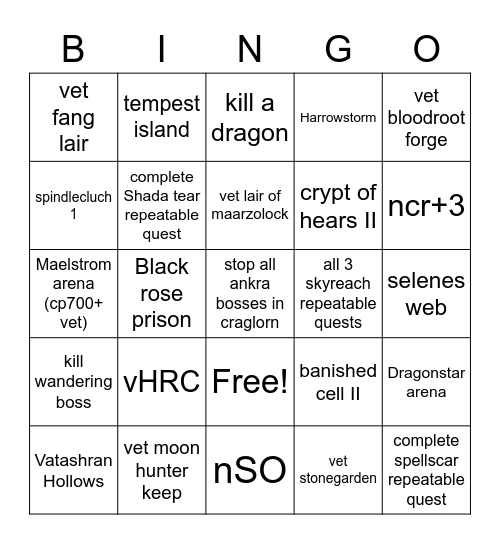 | B | I | N | G | O |
|---|---|---|---|---|
| vet fang lair | tempest island | kill a dragon | Harrowstorm | vet bloodroot forge |
| spindlecluch 1 | complete Shada tear repeatable quest | vet lair of maarzolock | crypt of hears II | ncr+3 |
| Maelstrom arena (cp700+ vet) | Black rose prison | stop all ankra bosses in craglorn | all 3 skyreach repeatable quests | selenes web |
| kill wandering boss | vHRC | Free! | banished cell II | Dragonstar arena |
| Vatashran Hollows | vet moon hunter keep | nSO | vet stonegarden | complete spellscar repeatable quest |